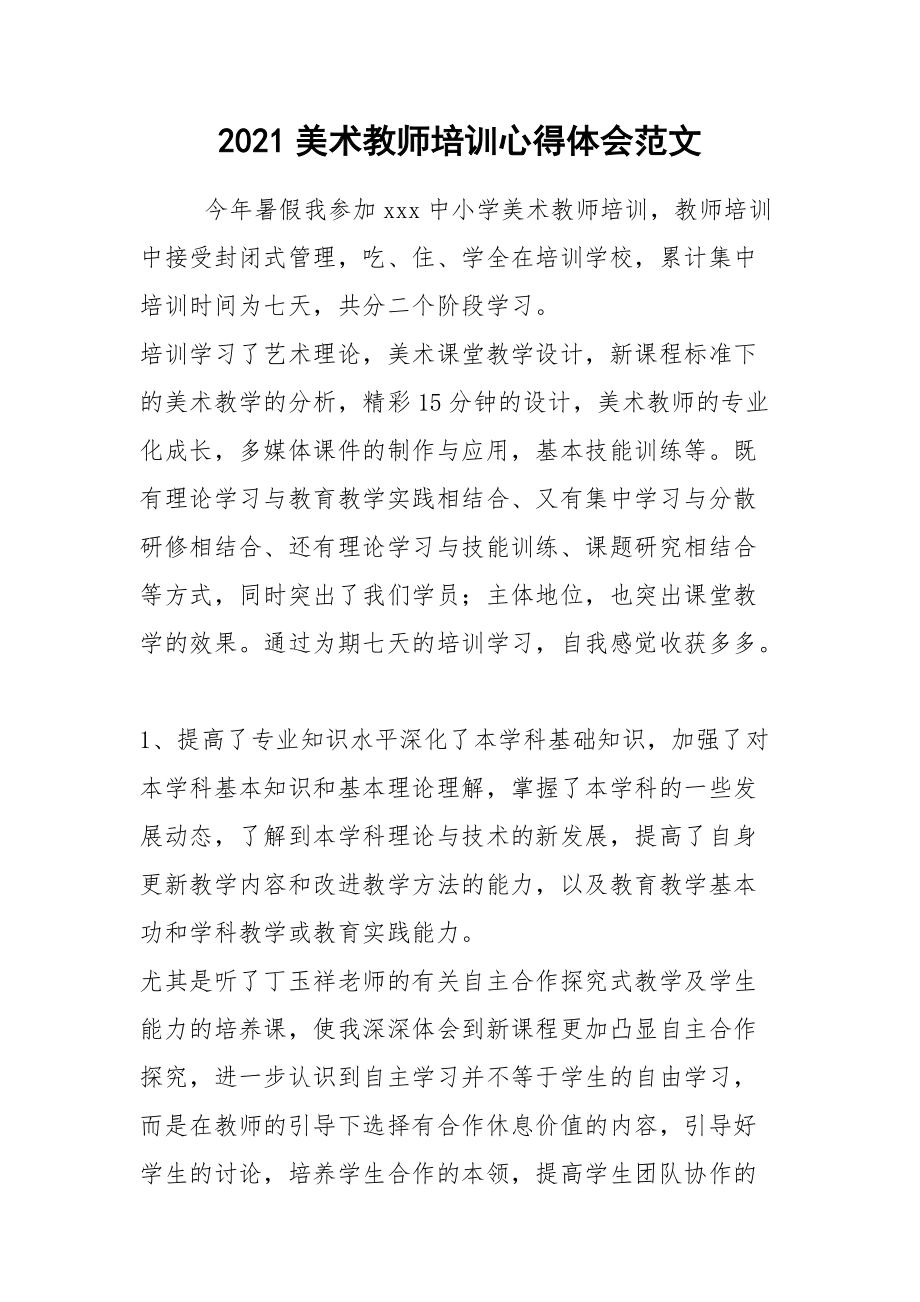 2021 美术教师培训心得体会范文

今年暑假我参加 xxx 中小学美术教师培训，教师培训中接受封闭式管理，吃、住、学全在培训学校，累计集中培训时间为七天，共分二个阶段学习。

培训学习了艺术理论，美术课堂教学设计，新课程标准下的美术教学的分析，精彩 15 分钟的设计，美术教师的专业化成长，多媒体课件的制作与应用，基本技能训练等。既有理论学习与教育教学实践相结合、又有集中学习与分散研修相结合、还有理论学习与技能训练、课题研究相结合等方式，同时突出了我们学员；主体地位，也突出课堂教学的效果。通过为期七天的培训学习，自我感觉收获多多。

1、提高了专业知识水平深化了本学科基础知识，加强了对本学科基本知识和基本理论理解，掌握了本学科的一些发展动态，了解到本学科理论与技术的新发展，提高了自身更新教学内容和改进教学方法的能力，以及教育教学基本功和学科教学或教育实践能力。

尤其是听了丁玉祥老师的有关自主合作探究式教学及学生能力的培养课，使我深深体会到新课程更加凸显自主合作探究，进一步认识到自主学习并不等于学生的自由学习，而是在教师的引导下选择有合作休息价值的内容，引导好学生的讨论，培养学生合作的本领，提高学生团队协作的